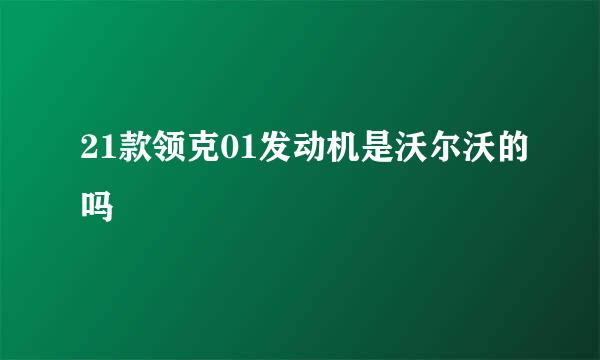 21款领克01发动机是沃尔沃的吗